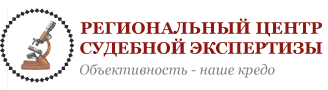 РЕГИОНАЛЬНЫЙ ЦЕНТР
СУДЕБНОЙ ЭКСПЕРТИЗЫ
Объективность - наше кредо